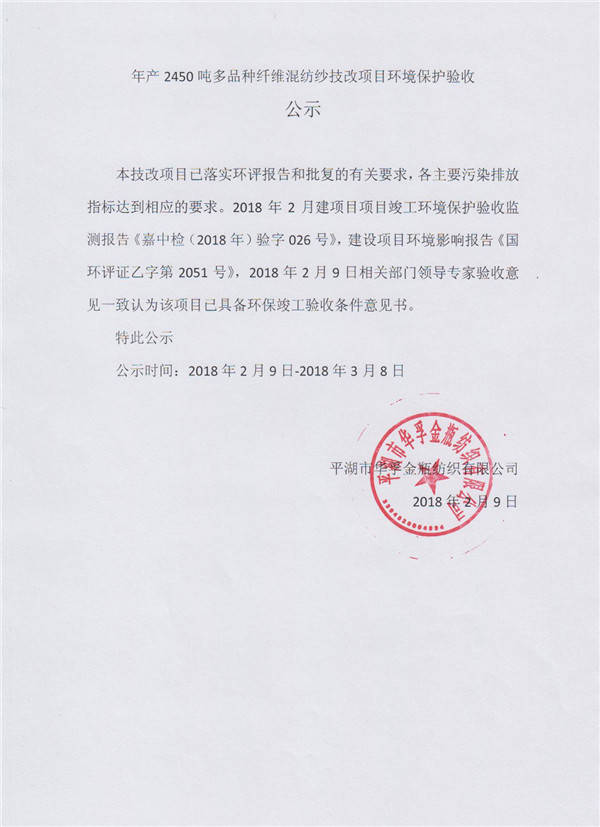 年产 2450 吨多品种纤维混纺纱技改项目环境保护验收

公示

本技改项目已落实环评报告和批复的有关要求，各主要污染排放指标达到相应的要求。2018 年 2 月建项目项目竣工环境保护验收监测报告《嘉中检（2018 年）验字 026 号》，建设项目环境影响报告《国环评证乙字第 2051 号》，2018 年 2 月 9 日相关部门领导专家验收意见一致认为该项目已具备环保竣工验收条件意见书。

特此公示

公示时间：2018 年 2 月 9 日-2018 年 3 月 8 日

平湖市华孚金瓶纺织有限公司

2018 年 2 月 9 日

平湖市华孚金瓶纺织有限公司